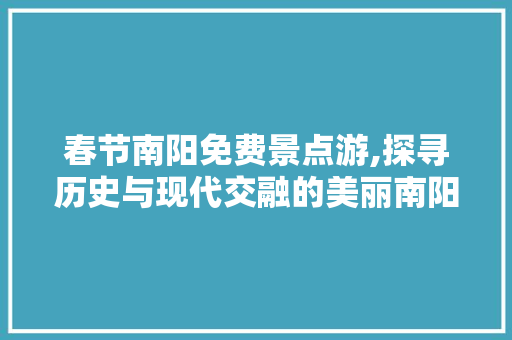 春节南阳免费景点游,探寻历史与现代交融的美丽南阳